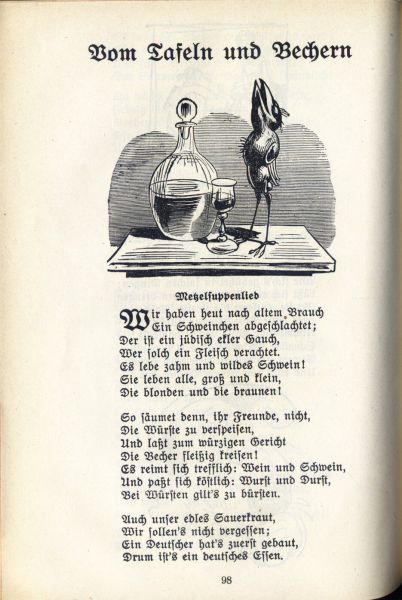 Vom Tafeln und Bechern

Metzelsuppenlied

Wir haben heut nach altem Brauch
Ein Schweinchen abgeschlachtet;
Der ist ein jüdisch ekler Gauch,
Wer solch ein Fleisch verachtet.
Es lebe zahm und wildes Schwein!
Sie leben alle, groß und klein,
Die blonden und die braunen!

So säumet denn, ihr Freunde, nicht,
Die Würste zu verspeisen,
Und laßt zum würzigen Gericht
Die Becher fleißig kreisen!
Es reimt sich trefflich: Wein und Schwein,
Und paßt sich köstlich: Wurst und Durst,
Bei Würsten gilt's zu bürsten.

Auch unser edles Sauerkraut,
Wir sollen's nicht vergessen;
Ein Deutscher hat's zuerst gebaut,
Drum ist's ein deutsches Essen.

98